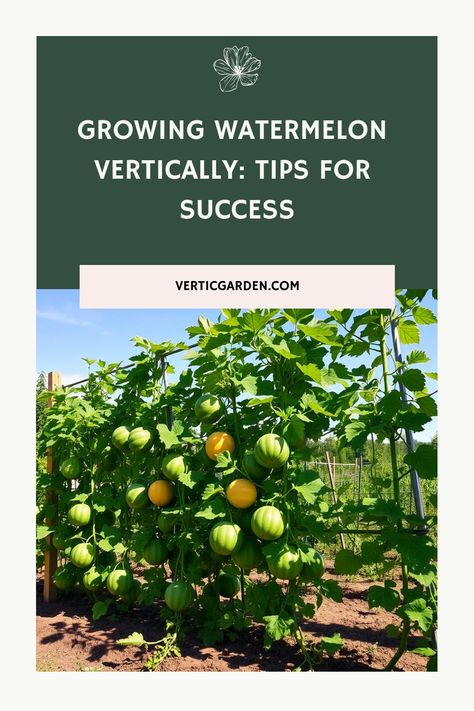 GROWING WATERMELON VERTICALLY: TIPS FOR SUCCESS

VERTICGARDEN.COM